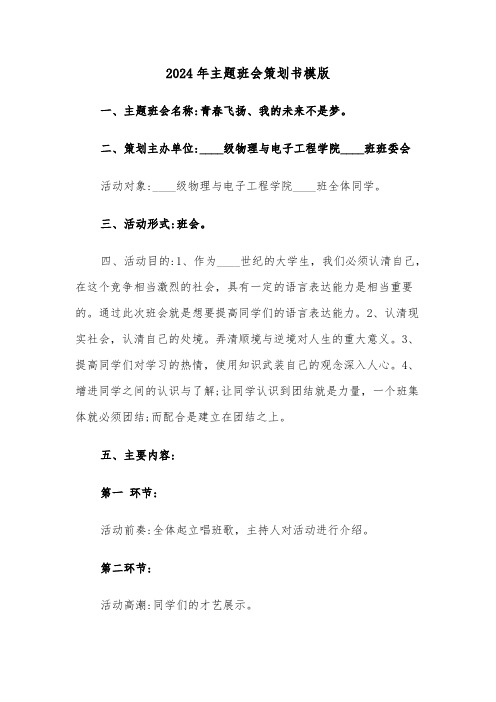 2024年主题班会策划书模版

一、主题班会名称:青春飞扬、我的未来不是梦。

二、策划主办单位:____级物理与电子工程学院____班班委会

活动对象:____级物理与电子工程学院____班全体同学。

三、活动形式:班会。

四、活动目的:1、作为____世纪的大学生，我们必须认清自己，在这个竞争相当激烈的社会，具有一定的语言表达能力是相当重要的。通过此次班会就是想要提高同学们的语言表达能力。2、认清现实社会，认清自己的处境。弄清顺境与逆境对人生的重大意义。3、提高同学们对学习的热情，使用知识武装自己的观念深入人心。4、增进同学之间的认识与了解;让同学认识到团结就是力量，一个班集体就必须团结;而配合是建立在团结之上。

五、主要内容:

第一 环节:

活动前奏:全体起立唱班歌，主持人对活动进行介绍。

第二环节:

活动高潮:同学们的才艺展示。